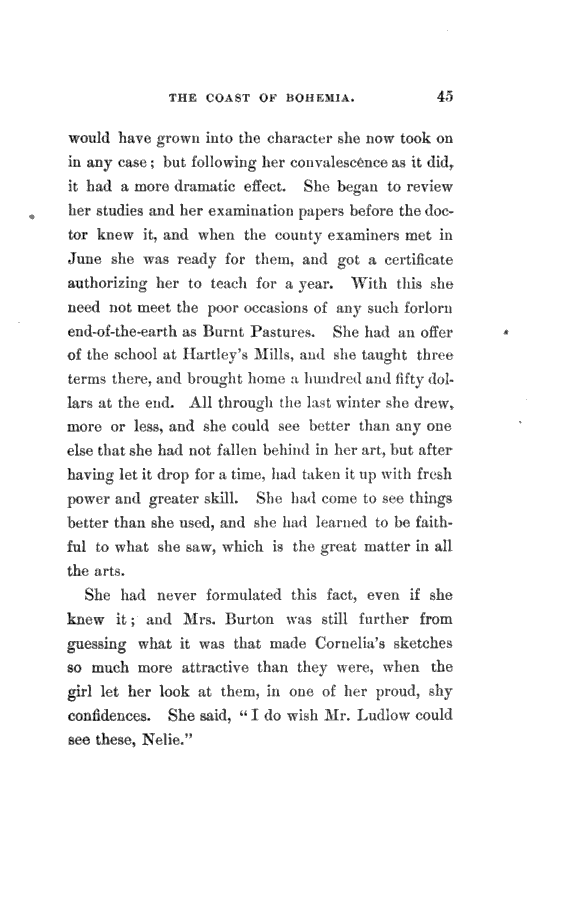 THE COAST OF BOHEMIA. 45

would have grown into the character she now took on in any case; but following her convalescence as it did, it had a more dramatic effect. She began to review her studies and her examination papers before the doctor knew it, and when the county examiners met in June she was ready for them, and got a certificate authorizing her to teach for a year. With this she need not meet the poor occasions of any such forlorn end-of-the-earth as Burnt Pastures. She had an offer of the school at Hartley's Mills, and she taught three terms there, and brought home a hundred and fifty dollars at the end. All through the last winter she drew, more or less, and she could see better than any one else that she had not fallen behind in her art, but after having let it drop for a time, had taken it up with fresh power and greater skill. She had come to see things better than she used, and she had learned to be faithful to what she saw, which is the great matter in all the arts.

She had never formulated this fact, even if she knew it; and Mrs. Burton was still further from guessing what it was that made Cornelia's sketches so much more attractive than they were, when the girl let her look at them, in one of her proud, shy confidences. She said, "I do wish Mr. Ludlow could see these, Nelie."